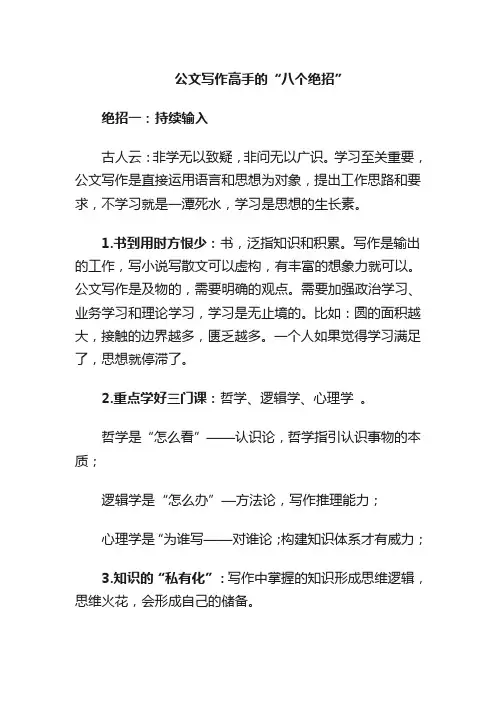 公文写作高手的“八个绝招”

绝招一：持续输入

古人云：非学无以致疑，非问无以广识。学习至关重要，公文写作是直接运用语言和思想为对象，提出工作思路和要求，不学习就是一潭死水，学习是思想的生长素。

1.书到用时方恨少：书，泛指知识和积累。写作是输出的工作，写小说写散文可以虚构，有丰富的想象力就可以。公文写作是及物的，需要明确的观点。需要加强政治学习、业务学习和理论学习，学习是无止境的。比如：圆的面积越大，接触的边界越多，匮乏越多。一个人如果觉得学习满足了，思想就停滞了。

2.重点学好三门课：哲学、逻辑学、心理学 。

哲学是“怎么看”——认识论，哲学指引认识事物的本质；

逻辑学是“怎么办”—方法论，写作推理能力；

心理学是“为谁写——对谁论；构建知识体系才有威力；

3.知识的“私有化”：写作中掌握的知识形成思维逻辑，思维火花，会形成自己的储备。